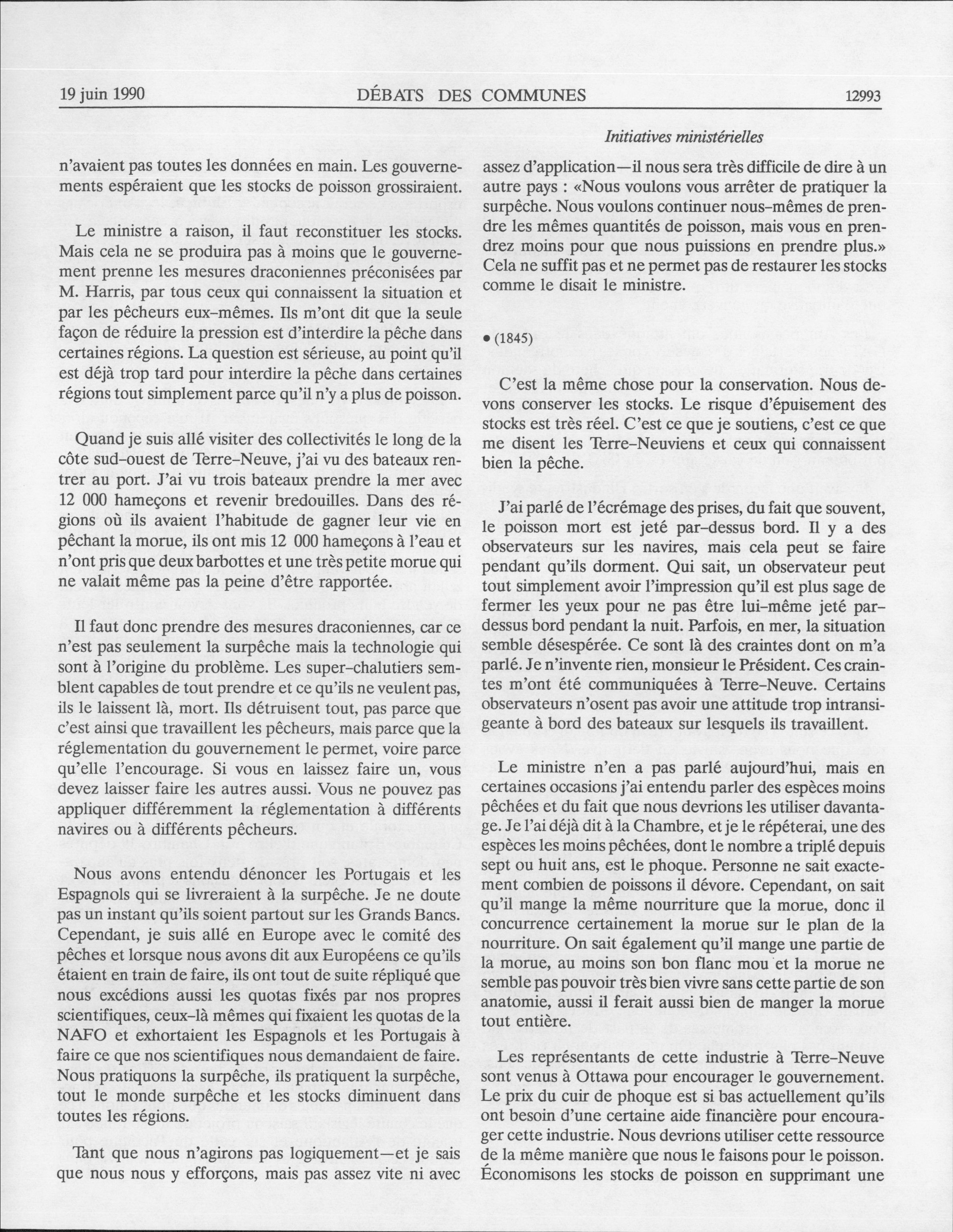 19 juin 1990 DÉBATS DES COMMUNES 12993

Initiatives ministérielles

n'avaient pas toutes les données en main. Les gouvernements espéraient que les stocks de poisson grossiraient.

Le ministre a raison, il faut reconstituer les stocks. Mais cela ne se produira pas à moins que le gouvernement prenne les mesures draconiennes préconisées par M. Harris, par tous ceux qui connaissent la situation et par les pêcheurs eux-mêmes. Ils m'ont dit que la seule façon de réduire la pression est d'interdire la pêche dans certaines régions. La question est sérieuse, au point qu'il est déjà trop tard pour interdire la pêche dans certaines régions tout simplement parce qu'il n'y a plus de poisson.

Quand je suis allé visiter des collectivités le long de la côte sud-ouest de Terre-Neuve, j'ai vu des bateaux rentrer au port. J'ai vu trois bateaux prendre la mer avec 12 000 hameçons et revenir bredouilles. Dans des régions où ils avaient l'habitude de gagner leur vie en pêchant la morue, ils ont mis 12 000 hameçons à l'eau et n'ont pris que deux barbottes et une très petite morue qui ne valait même pas la peine d'être rapportée.

Il faut donc prendre des mesures draconiennes, car ce n'est pas seulement la surpêche mais la technologie qui sont à l'origine du problème. Les super-chalutiers semblent capables de tout prendre et ce qu'ils ne veulent pas, ils le laissent là, mort. Ils détruisent tout, pas parce que c'est ainsi que travaillent les pêcheurs, mais parce que la réglementation du gouvernement le permet, voire parce qu'elle l'encourage. Si vous en laissez faire un, vous devez laisser faire les autres aussi. Vous ne pouvez pas appliquer différemment la réglementation à différents navires ou à différents pêcheurs.

Nous avons entendu dénoncer les Portugais et les Espagnols qui se livreraient à la surpêche. Je ne doute pas un instant qu'ils soient partout sur les Grands Bancs. Cependant, je suis allé en Europe avec le comité des pêches et lorsque nous avons dit aux Européens ce qu'ils étaient en train de faire, ils ont tout de suite répliqué que nous excédions aussi les quotas fixés par nos propres scientifiques, ceux-là mêmes qui fixaient les quotas de la NAFO et exhortaient les Espagnols et les Portugais à faire ce que nos scientifiques nous demandaient de faire. Nous pratiquons la surpêche, ils pratiquent la surpêche, tout le monde surpêche et les stocks diminuent dans toutes les régions.

Tant que nous n'agirons pas logiquement—et je sais que nous nous y efforçons, mais pas assez vite ni avec assez d'application—il nous sera très difficile de dire à un autre pays : «Nous voulons vous arrêter de pratiquer la surpêche. Nous voulons continuer nous-mêmes de prendre les mêmes quantités de poisson, mais vous en prendrez moins pour que nous puissions en prendre plus.» Cela ne suffit pas et ne permet pas de restaurer les stocks comme le disait le ministre.

• (1845)

C'est la même chose pour la conservation. Nous devons conserver les stocks. Le risque d'épuisement des stocks est très réel. C'est ce que je soutiens, c'est ce que me disent les Terre-Neuviens et ceux qui connaissent bien la pêche.

J'ai parlé de l'écrémage des prises, du fait que souvent, le poisson mort est jeté par-dessus bord. Il y a des observateurs sur les navires, mais cela peut se faire pendant qu'ils dorment. Qui sait, un observateur peut tout simplement avoir l'impression qu'il est plus sage de fermer les yeux pour ne pas être lui-même jeté par-dessus bord pendant la nuit. Parfois, en mer, la situation semble désespérée. Ce sont là des craintes dont on m'a parlé. Je n'invente rien, monsieur le Président. Ces craintes m'ont été communiquées à Terre-Neuve. Certains observateurs n'osent pas avoir une attitude trop intransigeante à bord des bateaux sur lesquels ils travaillent.

Le ministre n'en a pas parlé aujourd'hui, mais en certaines occasions j'ai entendu parler des espèces moins pêchées et du fait que nous devrions les utiliser davantage. Je l'ai déjà dit à la Chambre, et je le répéterai, une des espèces les moins pêchées, dont le nombre a triplé depuis sept ou huit ans, est le phoque. Personne ne sait exactement combien de poissons il dévore. Cependant, on sait qu'il mange la même nourriture que la morue, donc il concurrence certainement la morue sur le plan de la nourriture. On sait également qu'il mange une partie de la morue, au moins son bon flanc mou et la morue ne semble pas pouvoir très bien vivre sans cette partie de son anatomie, aussi il ferait aussi bien de manger la morue tout entière.

Les représentants de cette industrie à Terre-Neuve sont venus à Ottawa pour encourager le gouvernement. Le prix du cuir de phoque est si bas actuellement qu'ils ont besoin d'une certaine aide financière pour encourager cette industrie. Nous devrions utiliser cette ressource de la même manière que nous le faisons pour le poisson. Économisons les stocks de poisson en supprimant une